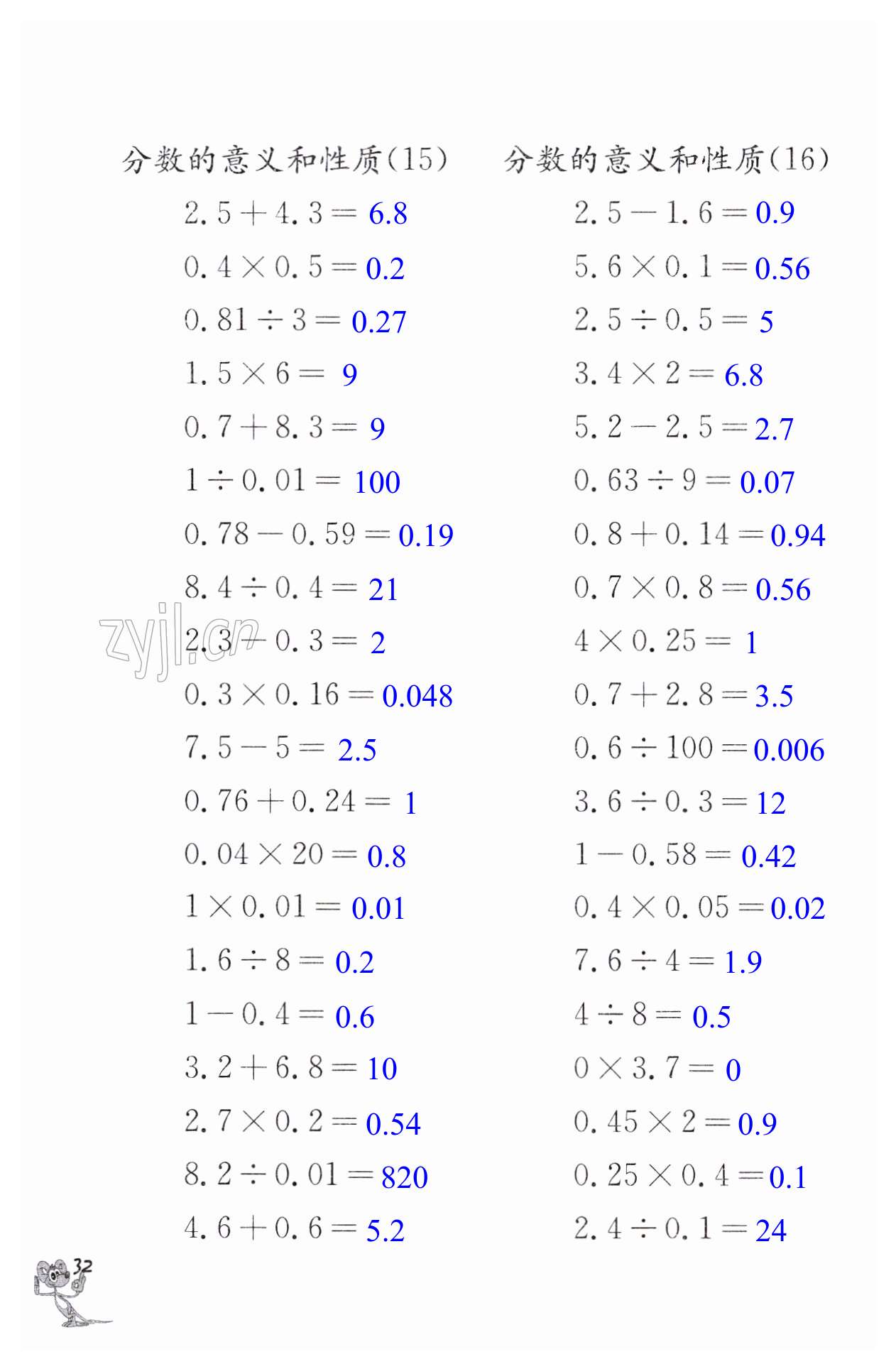 分数的意义和性质(15)

$2.5+4.3=6.8$

$0.4\times0.5=0.2$

$0.81\div3=0.27$

$1.5\times6=9$

$0.7+8.3=9$

$1\div0.01=100$

$0.78-0.59=0.19$

$8.4\div0.4=21$

$2.3-0.3=2$

$0.3\times0.16=0.048$

$7.5-5=2.5$

$0.76+0.24=1$

$0.04\times20=0.8$

$1\times0.01=0.01$

$1.6\div8=0.2$

$1-0.4=0.6$

$3.2+6.8=10$

$2.7\times0.2=0.54$

$8.2\div0.01=820$

$4.6+0.6=5.2$

分数的意义和性质(16)

$2.5-1.6=0.9$

$5.6\times0.1=0.56$

$2.5\div0.5=5$

$3.4\times2=6.8$

$5.2-2.5=2.7$

$0.63\div9=0.07$

$0.8+0.14=0.94$

$0.7\times0.8=0.56$

$4\times0.25=1$

$0.7+2.8=3.5$

$0.6\div100=0.006$

$3.6\div0.3=12$

$1-0.58=0.42$

$0.4\times0.05=0.02$

$7.6\div4=1.9$

$4\div8=0.5$

$0\times3.7=0$

$0.45\times2=0.9$

$0.25\times0.4=0.1$

$2.4\div0.1=24$

zyjl.cn

32